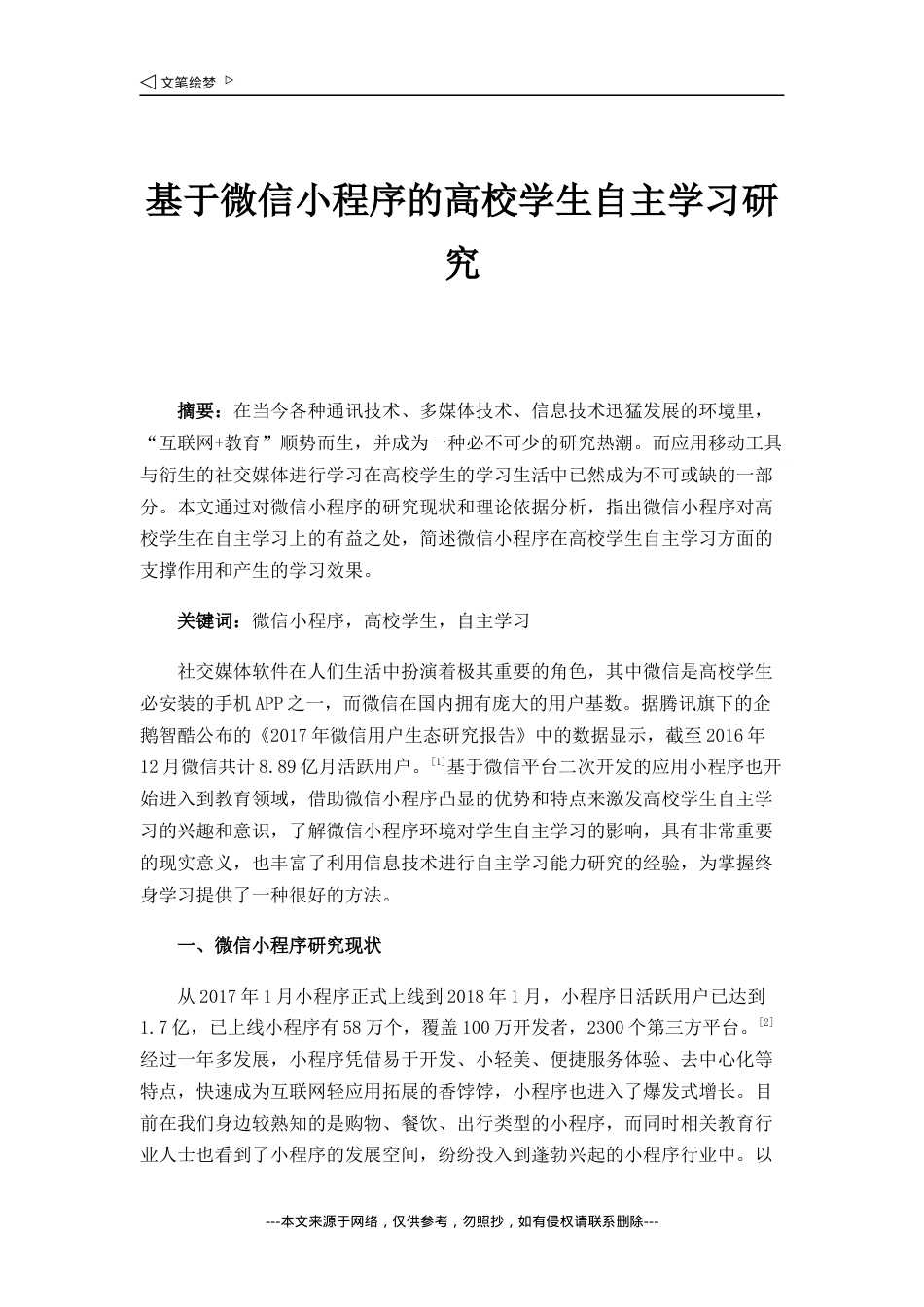 ◁ 文笔绘梦 ▷

基于微信小程序的高校学生自主学习研究

摘要：在当今各种通讯技术、多媒体技术、信息技术迅猛发展的环境里，“互联网+教育”顺势而生，并成为一种必不可少的研究热潮。而应用移动工具与衍生的社交媒体进行学习在高校学生的学习生活中已然成为不可或缺的一部分。本文通过对微信小程序的研究现状和理论依据分析，指出微信小程序对高校学生在自主学习上的有益之处，简述微信小程序在高校学生自主学习方面的支撑作用和产生的学习效果。

关键词：微信小程序，高校学生，自主学习

社交媒体软件在人们生活中扮演着极其重要的角色，其中微信是高校学生必安装的手机APP之一，而微信在国内拥有庞大的用户基数。据腾讯旗下的企鹅智酷公布的《2017年微信用户生态研究报告》中的数据显示，截至2016年12月微信共计8.89亿月活跃用户。[1]基于微信平台二次开发的应用小程序也开始进入到教育领域，借助微信小程序凸显的优势和特点来激发高校学生自主学习的兴趣和意识，了解微信小程序环境对学生自主学习的影响，具有非常重要的现实意义，也丰富了利用信息技术进行自主学习能力研究的经验，为掌握终身学习提供了一种很好的方法。

一、微信小程序研究现状

从2017年1月小程序正式上线到2018年1月，小程序日活跃用户已达到1.7亿，已上线小程序有58万个，覆盖100万开发者，2300个第三方平台。[2]经过一年多发展，小程序凭借易于开发、小轻美、便捷服务体验、去中心化等特点，快速成为互联网轻应用拓展的香饽饽，小程序也进入了爆发式增长。目前在我们身边较熟知的是购物、餐饮、出行类型的小程序，而同时相关教育行业人士也看到了小程序的发展空间，纷纷投入到蓬勃兴起的小程序行业中。以

---本文来源于网络，仅供参考，勿照抄，如有侵权请联系删除---